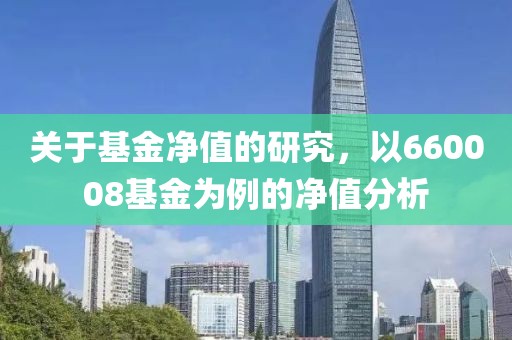 关于基金净值的研究，以660008基金为例的净值分析